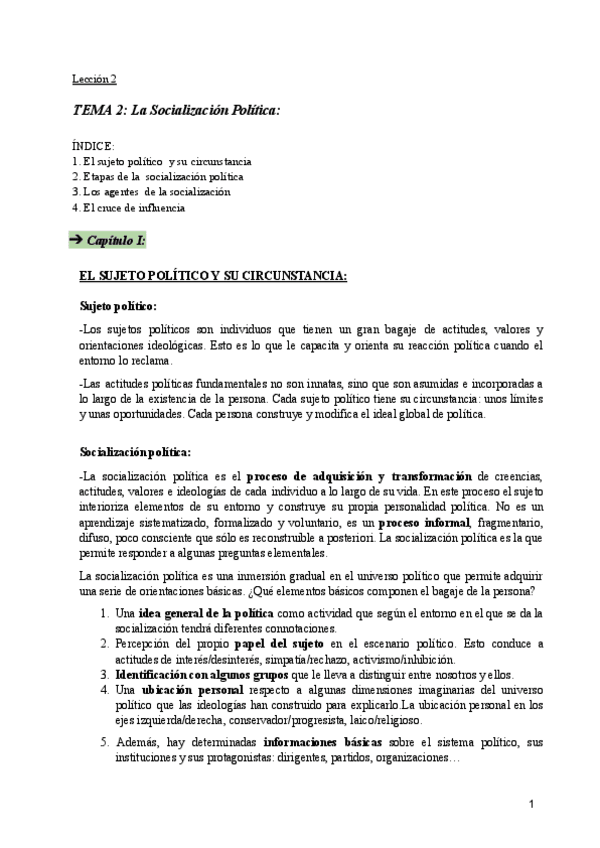 Lección 2

TEMA 2: La Socialización Política:

ÍNDICE:
1. El sujeto político y su circunstancia
2. Etapas de la socialización política
3. Los agentes de la socialización
4. El cruce de influencia

➔ Capítulo I:

EL SUJETO POLÍTICO Y SU CIRCUNSTANCIA:

Sujeto político:

-Los sujetos políticos son individuos que tienen un gran bagaje de actitudes, valores y orientaciones ideológicas. Esto es lo que le capacita y orienta su reacción política cuando el entorno lo reclama.

-Las actitudes políticas fundamentales no son innatas, sino que son asumidas e incorporadas a lo largo de la existencia de la persona. Cada sujeto político tiene su circunstancia: unos límites y unas oportunidades. Cada persona construye y modifica el ideal global de política.

Socialización política:

-La socialización política es el proceso de adquisición y transformación de creencias, actitudes, valores e ideologías de cada individuo a lo largo de su vida. En este proceso el sujeto interioriza elementos de su entorno y construye su propia personalidad política. No es un aprendizaje sistematizado, formalizado y voluntario, es un proceso informal, fragmentario, difuso, poco consciente que sólo es reconstruible a posteriori. La socialización política es la que permite responder a algunas preguntas elementales.

La socialización política es una inmersión gradual en el universo político que permite adquirir una serie de orientaciones básicas. ¿Qué elementos básicos componen el bagaje de la persona?

1. Una idea general de la política como actividad que según el entorno en el que se da la socialización tendrá diferentes connotaciones.
2. Percepción del propio papel del sujeto en el escenario político. Esto conduce a actitudes de interés/desinterés, simpatía/rechazo, activismo/inhibición.
3. Identificación con algunos grupos que le lleva a distinguir entre nosotros y ellos.
4. Una ubicación personal respecto a algunas dimensiones imaginarias del universo político que las ideologías han construido para explicarlo.La ubicación personal en los ejes izquierda/derecha, conservador/progresista, laico/religioso.
5. Además, hay determinadas informaciones básicas sobre el sistema político, sus instituciones y sus protagonistas: dirigentes, partidos, organizaciones…

1